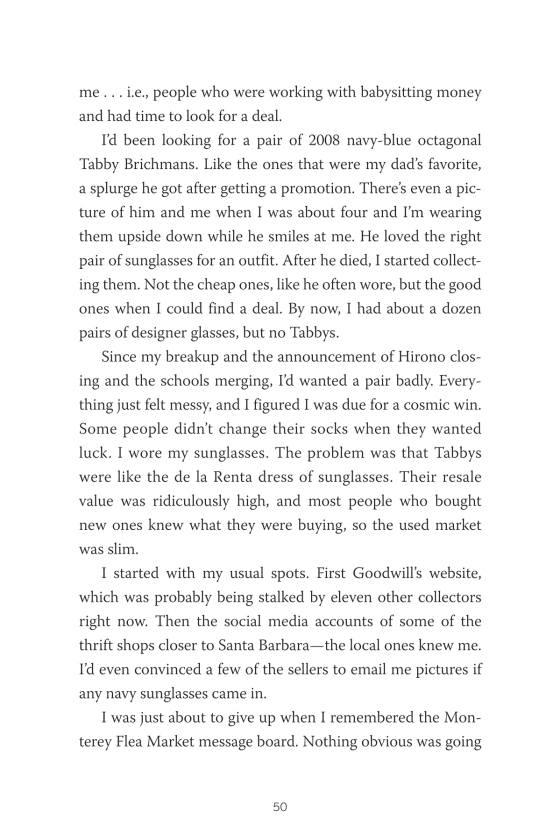 me . . . i.e., people who were working with babysitting money and had time to look for a deal.

I'd been looking for a pair of 2008 navy-blue octagonal Tabby Brichmans. Like the ones that were my dad's favorite, a splurge he got after getting a promotion. There's even a picture of him and me when I was about four and I'm wearing them upside down while he smiles at me. He loved the right pair of sunglasses for an outfit. After he died, I started collecting them. Not the cheap ones, like he often wore, but the good ones when I could find a deal. By now, I had about a dozen pairs of designer glasses, but no Tabbys.

Since my breakup and the announcement of Hirono closing and the schools merging, I'd wanted a pair badly. Everything just felt messy, and I figured I was due for a cosmic win. Some people didn't change their socks when they wanted luck. I wore my sunglasses. The problem was that Tabbys were like the de la Renta dress of sunglasses. Their resale value was ridiculously high, and most people who bought new ones knew what they were buying, so the used market was slim.

I started with my usual spots. First Goodwill's website, which was probably being stalked by eleven other collectors right now. Then the social media accounts of some of the thrift shops closer to Santa Barbara—the local ones knew me. I'd even convinced a few of the sellers to email me pictures if any navy sunglasses came in.

I was just about to give up when I remembered the Monterey Flea Market message board. Nothing obvious was going

50